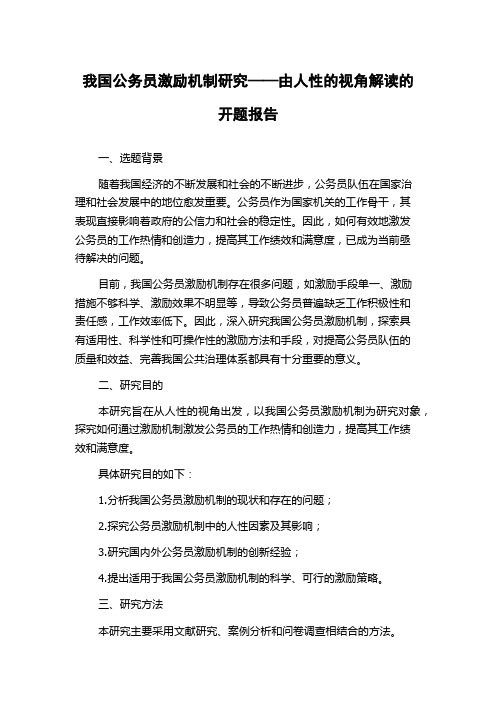 我国公务员激励机制研究——由人性的视角解读的开题报告

一、选题背景

随着我国经济的不断发展和社会的不断进步，公务员队伍在国家治理和社会发展中的地位愈发重要。公务员作为国家机关的工作骨干，其表现直接影响着政府的公信力和社会的稳定性。因此，如何有效地激发公务员的工作热情和创造力，提高其工作绩效和满意度，已成为当前亟待解决的问题。

目前，我国公务员激励机制存在很多问题，如激励手段单一、激励措施不够科学、激励效果不明显等，导致公务员普遍缺乏工作积极性和责任感，工作效率低下。因此，深入研究我国公务员激励机制，探索具有适用性、科学性和可操作性的激励方法和手段，对提高公务员队伍的质量和效益、完善我国公共治理体系都具有十分重要的意义。

二、研究目的

本研究旨在从人性的视角出发，以我国公务员激励机制为研究对象，探究如何通过激励机制激发公务员的工作热情和创造力，提高其工作绩效和满意度。

具体研究目的如下：

1.分析我国公务员激励机制的现状和存在的问题；

2.探究公务员激励机制中的人性因素及其影响；

3.研究国内外公务员激励机制的创新经验；

4.提出适用于我国公务员激励机制的科学、可行的激励策略。

三、研究方法

本研究主要采用文献研究、案例分析和问卷调查相结合的方法。